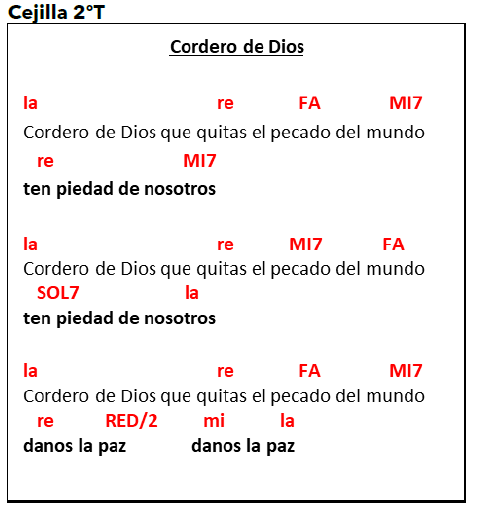 Cejilla 2°T

Cordero de Dios

la re FA MI7
Cordero de Dios que quitas el pecado del mundo
re MI7
ten piedad de nosotros

la re MI7 FA
Cordero de Dios que quitas el pecado del mundo
SOL7 la
ten piedad de nosotros

la re FA MI7
Cordero de Dios que quitas el pecado del mundo
re RED/2 mi la
danos la paz danos la paz